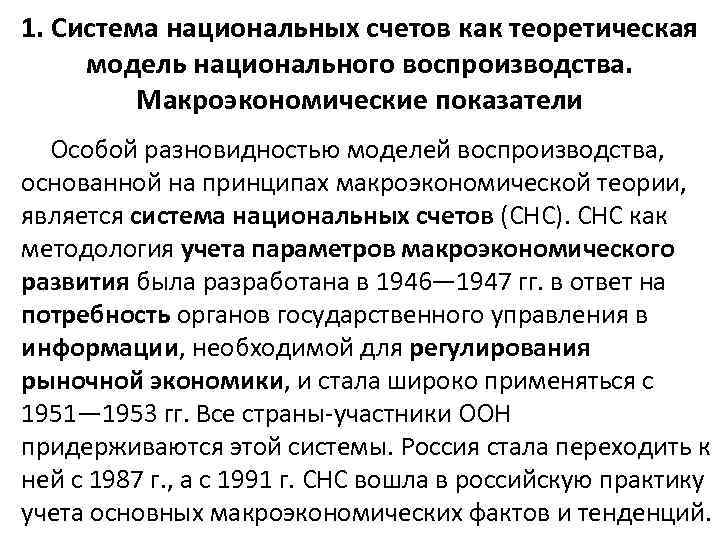 1. Система национальных счетов как теоретическая модель национального воспроизводства. Макроэкономические показатели

Особой разновидностью моделей воспроизводства, основанной на принципах макроэкономической теории, является система национальных счетов (СНС). СНС как методология учета параметров макроэкономического развития была разработана в 1946—1947 гг. в ответ на потребность органов государственного управления в информации, необходимой для регулирования рыночной экономики, и стала широко применяться с 1951—1953 гг. Все страны-участники ООН придерживаются этой системы. Россия стала переходить к ней с 1987 г., а с 1991 г. СНС вошла в российскую практику учета основных макроэкономических фактов и тенденций.